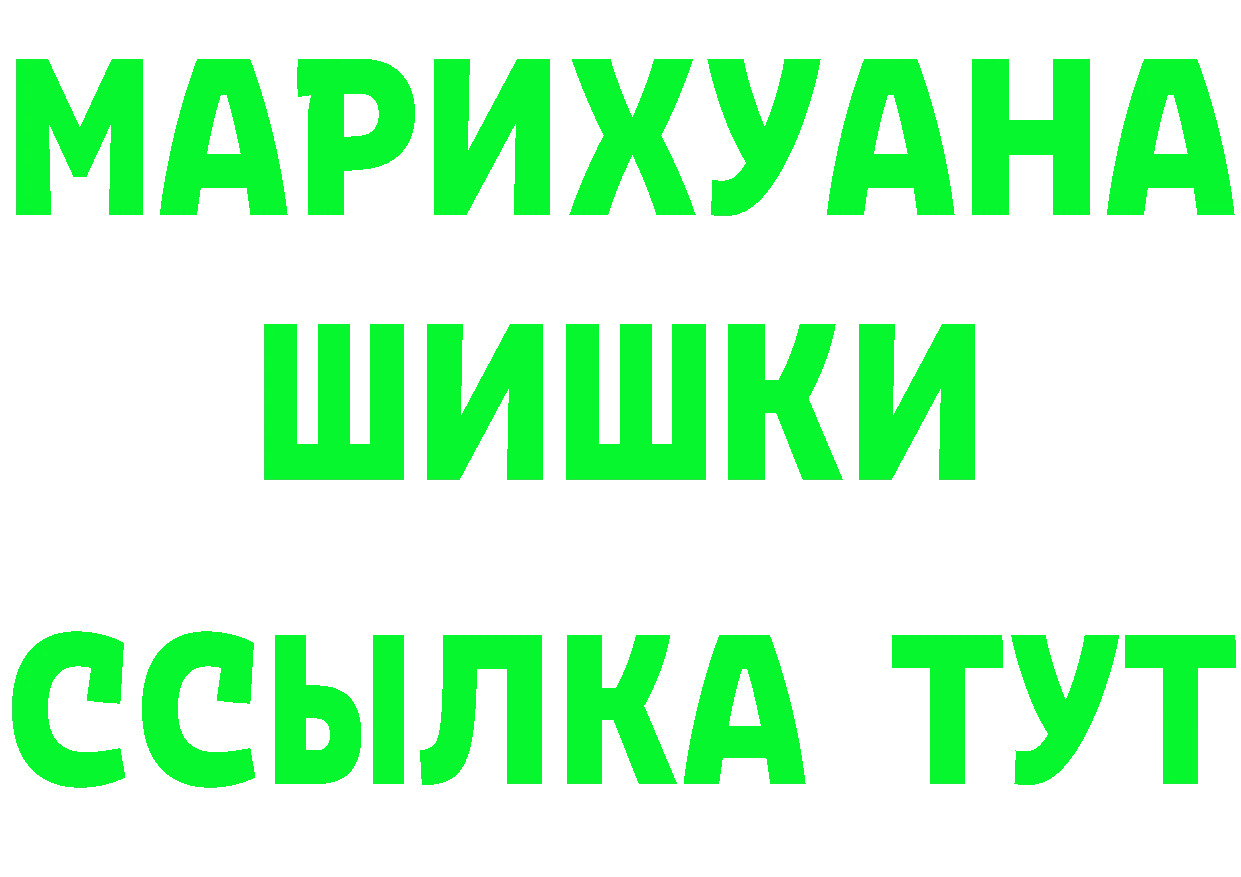 МАРИХУАНА
ШИШКИ
ССЫЛКА ТУТ